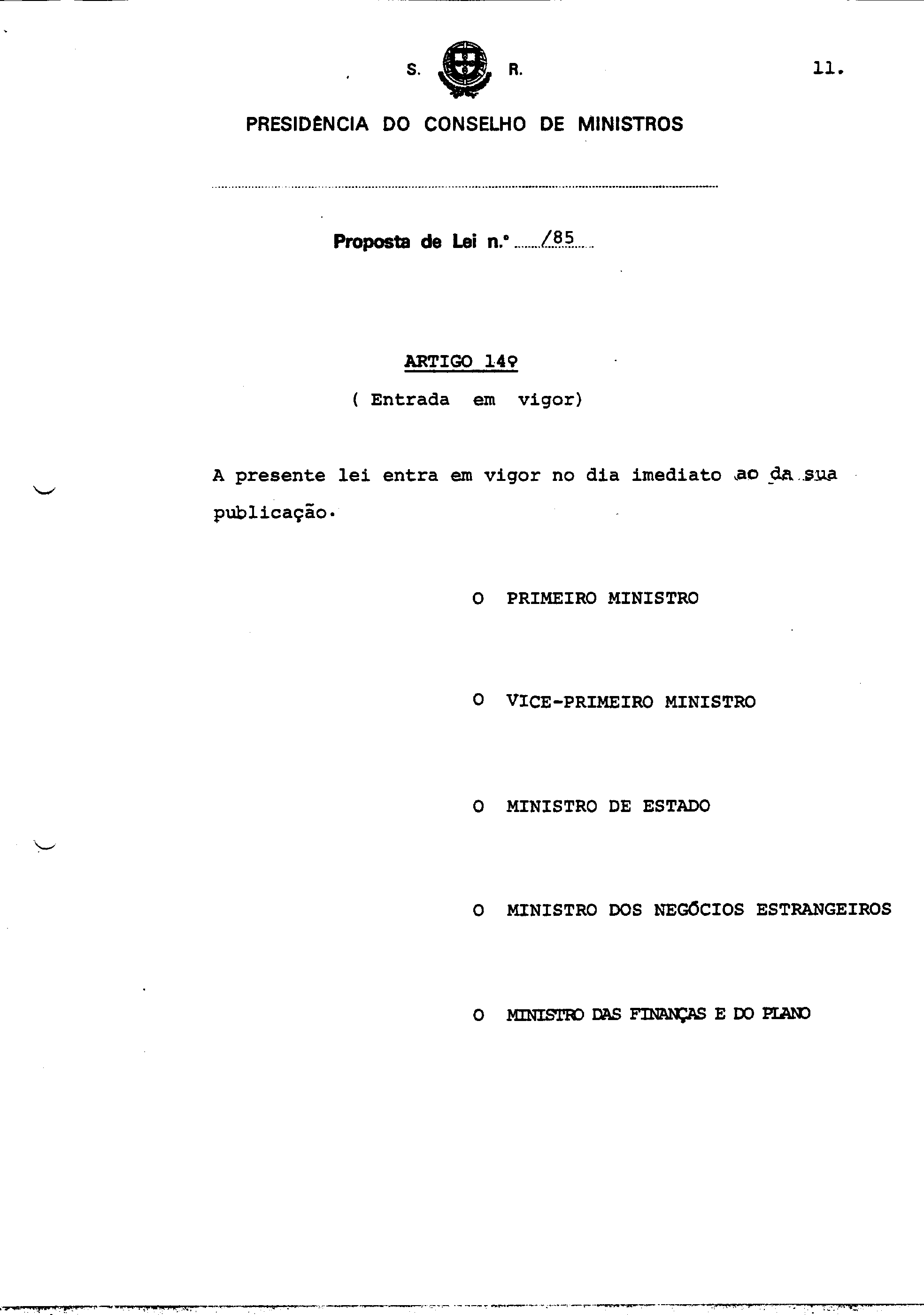 S. R.

11.

PRESIDÊNCIA DO CONSELHO DE MINISTROS

Proposta de Lei n.º /85

ARTIGO 14º

( Entrada em vigor)

A presente lei entra em vigor no dia imediato ao da sua publicação.

O PRIMEIRO MINISTRO

O VICE-PRIMEIRO MINISTRO

O MINISTRO DE ESTADO

O MINISTRO DOS NEGÓCIOS ESTRANGEIROS

O MINISTRO DAS FINANÇAS E DO PLANO